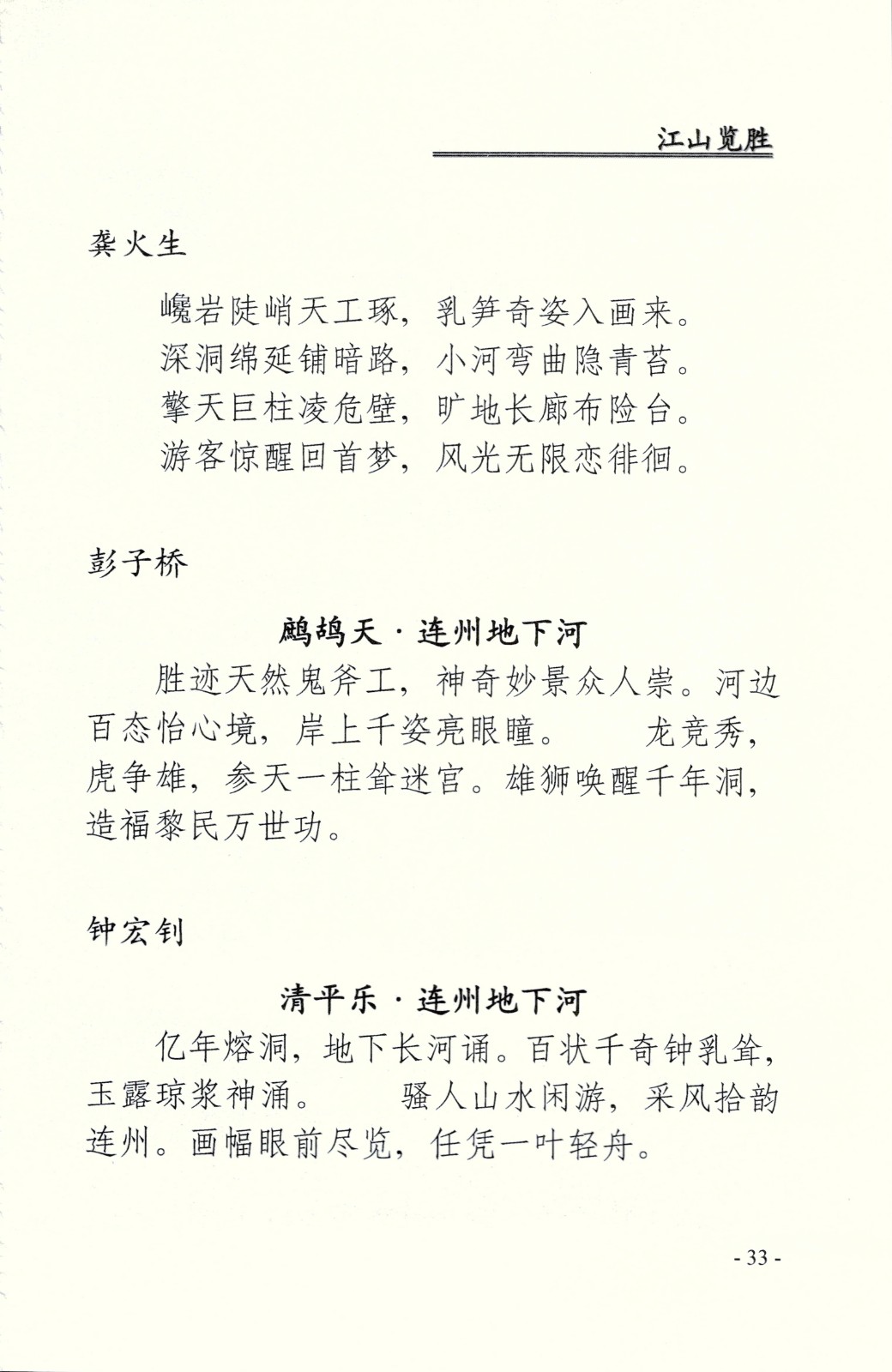 江山览胜

龚火生

巉岩陡峭天工琢，乳笋奇姿入画来。
深洞绵延铺暗路，小河弯曲隐青苔。
擎天巨柱凌危壁，旷地长廊布险台。
游客惊醒回首梦，风光无限恋徘徊。

彭子桥

鹧鸪天 · 连州地下河

胜迹天然鬼斧工，神奇妙景众人崇。河边百态怡心境，岸上千姿亮眼瞳。　龙竞秀，虎争雄，参天一柱耸迷宫。雄狮唤醒千年洞，造福黎民万世功。

钟宏钊

清平乐 · 连州地下河

亿年熔洞，地下长河诵。百状千奇钟乳耸，玉露琼浆神涌。　骚人山水闲游，采风拾韵连州。画幅眼前尽览，任凭一叶轻舟。

- 33 -